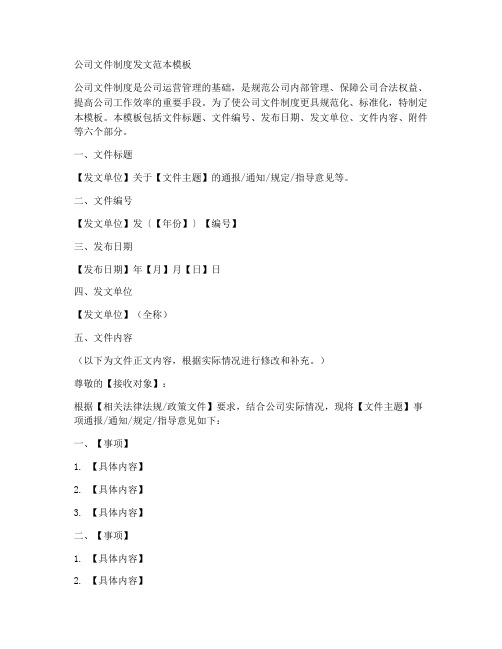 公司文件制度发文范本模板

公司文件制度是公司运营管理的基础，是规范公司内部管理、保障公司合法权益、提高公司工作效率的重要手段。为了使公司文件制度更具规范化、标准化，特制定本模板。本模板包括文件标题、文件编号、发布日期、发文单位、文件内容、附件等六个部分。

一、文件标题

【发文单位】关于【文件主题】的通报/通知/规定/指导意见等。

二、文件编号

【发文单位】发〔【年份】〕【编号】

三、发布日期

【发布日期】年【月】月【日】日

四、发文单位

【发文单位】（全称）

五、文件内容

（以下为文件正文内容，根据实际情况进行修改和补充。）

尊敬的【接收对象】：

根据【相关法律法规/政策文件】要求，结合公司实际情况，现将【文件主题】事项通报/通知/规定/指导意见如下：

一、【事项】

1. 【具体内容】

2. 【具体内容】

3. 【具体内容】

二、【事项】

1. 【具体内容】

2. 【具体内容】